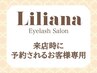 Liliana
Eyelash Salon

来店時に
予約されるお客様専用